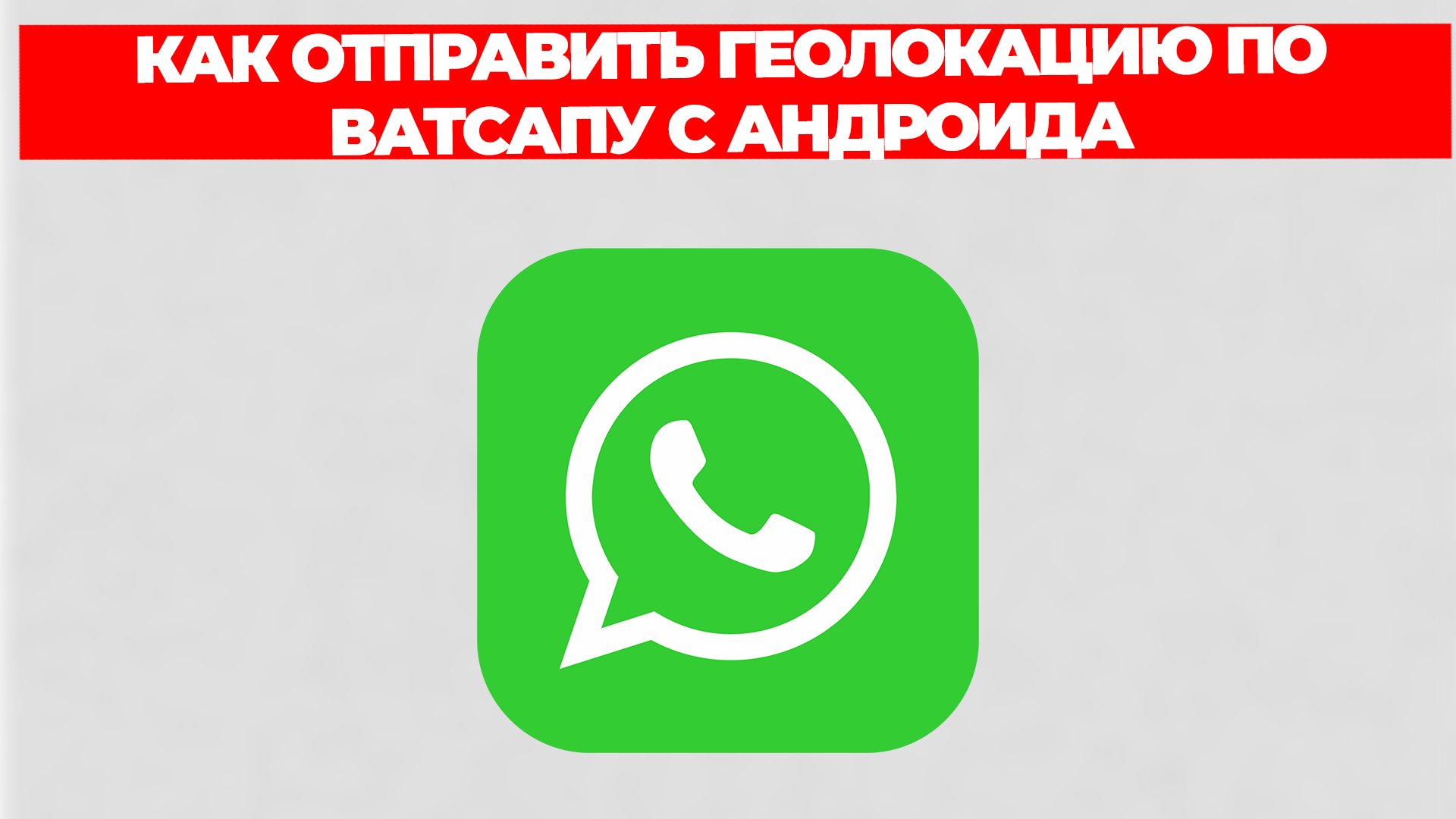 КАК ОТПРАВИТЬ ГЕОЛОКАЦИЮ ПО ВАТСАПУ С АНДРОИДА